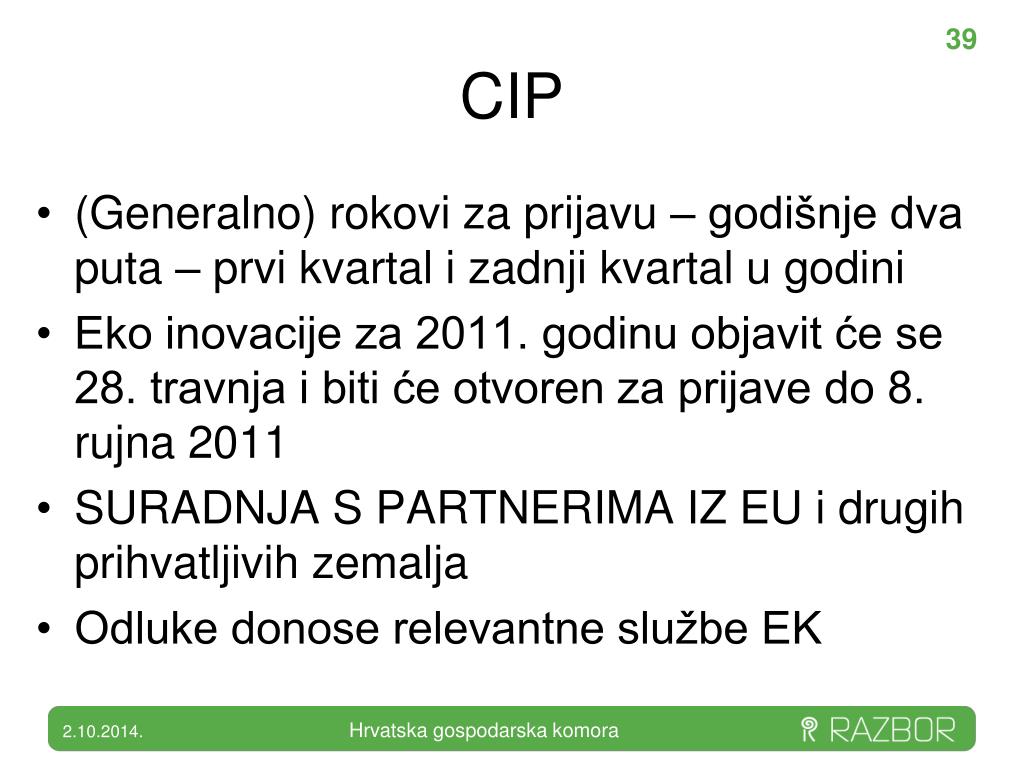 39

CIP

• (Generalno) rokovi za prijavu – godišnje dva puta – prvi kvartal i zadnji kvartal u godini
• Eko inovacije za 2011. godinu objavit će se 28. travnja i biti će otvoren za prijave do 8. rujna 2011
• SURADNJA S PARTNERIMA IZ EU i drugih prihvatljivih zemalja
• Odluke donose relevantne službe EK

2.10.2014. Hrvatska gospodarska komora RAZBOR